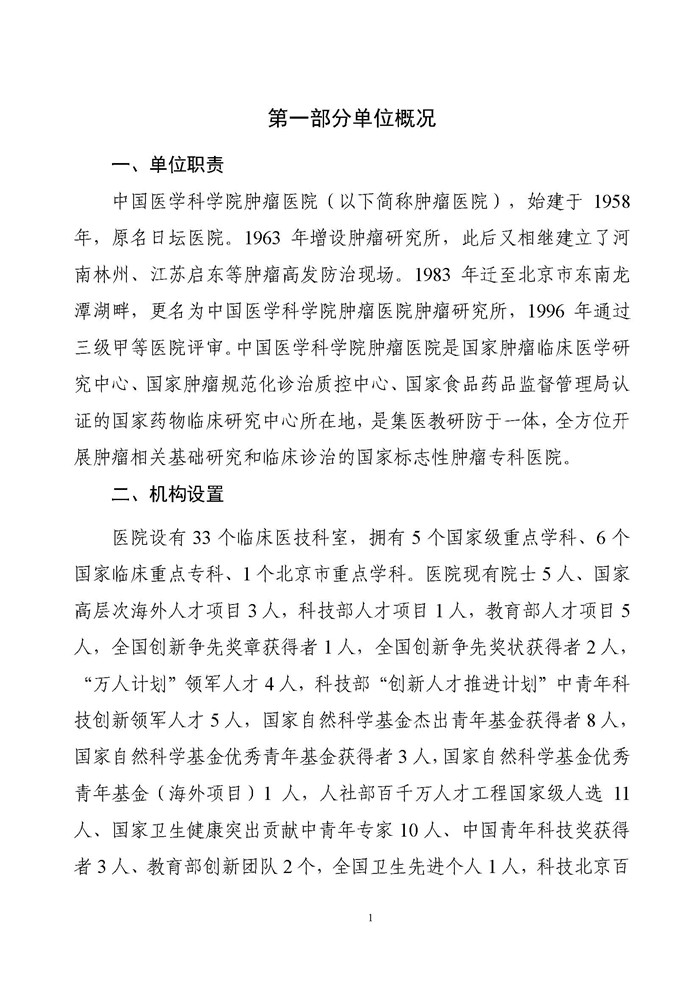 第一部分单位概况

一、单位职责

中国医学科学院肿瘤医院（以下简称肿瘤医院），始建于 1958 年，原名日坛医院。1963 年增设肿瘤研究所，此后又相继建立了河南林州、江苏启东等肿瘤高发防治现场。1983 年迁至北京市东南龙潭湖畔，更名为中国医学科学院肿瘤医院肿瘤研究所，1996 年通过三级甲等医院评审。中国医学科学院肿瘤医院是国家肿瘤临床医学研究中心、国家肿瘤规范化诊治质控中心、国家食品药品监督管理局认证的国家药物临床研究中心所在地，是集医教研防于一体，全方位开展肿瘤相关基础研究和临床诊治的国家标志性肿瘤专科医院。

二、机构设置

医院设有 33 个临床医技科室，拥有 5 个国家级重点学科、6 个国家临床重点专科、1 个北京市重点学科。医院现有院士 5 人、国家高层次海外人才项目 3 人，科技部人才项目 1 人，教育部人才项目 5 人，全国创新争先奖章获得者 1 人，全国创新争先奖状获得者 2 人，“万人计划”领军人才 4 人，科技部“创新人才推进计划”中青年科技创新领军人才 5 人，国家自然科学基金杰出青年基金获得者 8 人，国家自然科学基金优秀青年基金获得者 3 人，国家自然科学基金优秀青年基金（海外项目）1 人，人社部百千万人才工程国家级人选 11 人、国家卫生健康突出贡献中青年专家 10 人、中国青年科技奖获得者 3 人、教育部创新团队 2 个，全国卫生先进个人 1 人，科技北京百

1